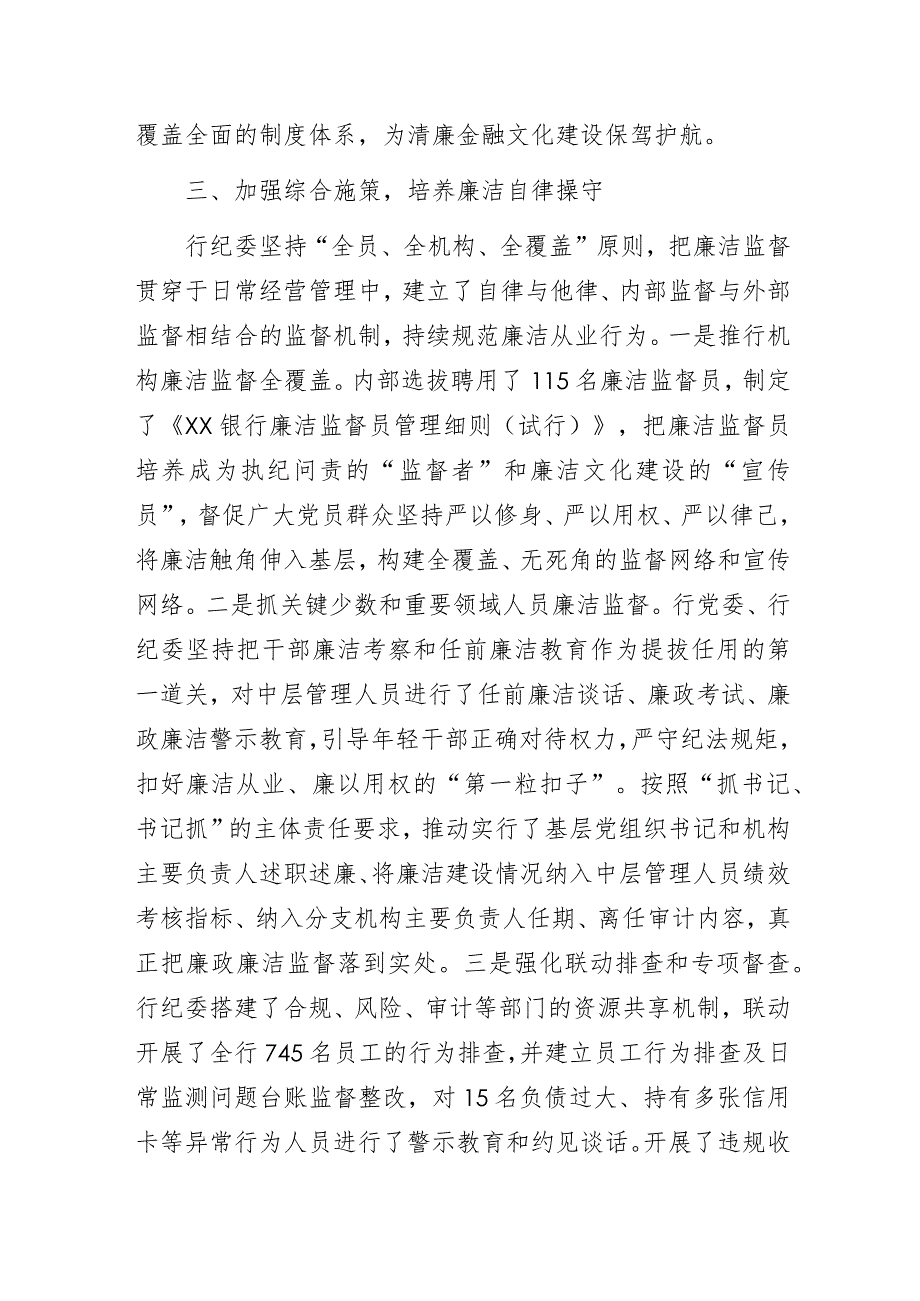 覆盖全面的制度体系，为清廉金融文化建设保驾护航。

三、加强综合施策，培养廉洁自律操守

行纪委坚持“全员、全机构、全覆盖”原则，把廉洁监督贯穿于日常经营管理中，建立了自律与他律、内部监督与外部监督相结合的监督机制，持续规范廉洁从业行为。一是推行机构廉洁监督全覆盖。内部选拔聘用了115名廉洁监督员，制定了《XX银行廉洁监督员管理细则（试行）》，把廉洁监督员培养成为执纪问责的“监督者”和廉洁文化建设的“宣传员”，督促广大党员群众坚持严以修身、严以用权、严以律己，将廉洁触角伸入基层，构建全覆盖、无死角的监督网络和宣传网络。二是抓关键少数和重要领域人员廉洁监督。行党委、行纪委坚持把干部廉洁考察和任前廉洁教育作为提拔任用的第一道关，对中层管理人员进行了任前廉洁谈话、廉政考试、廉政廉洁警示教育，引导年轻干部正确对待权力，严守纪法规矩，扣好廉洁从业、廉以用权的“第一粒扣子”。按照“抓书记、书记抓”的主体责任要求，推动实行了基层党组织书记和机构主要负责人述职述廉、将廉洁建设情况纳入中层管理人员绩效考核指标、纳入分支机构主要负责人任期、离任审计内容，真正把廉政廉洁监督落到实处。三是强化联动排查和专项督查。行纪委搭建了合规、风险、审计等部门的资源共享机制，联动开展了全行745名员工的行为排查，并建立员工行为排查及日常监测问题台账监督整改，对15名负债过大、持有多张信用卡等异常行为人员进行了警示教育和约见谈话。开展了违规收